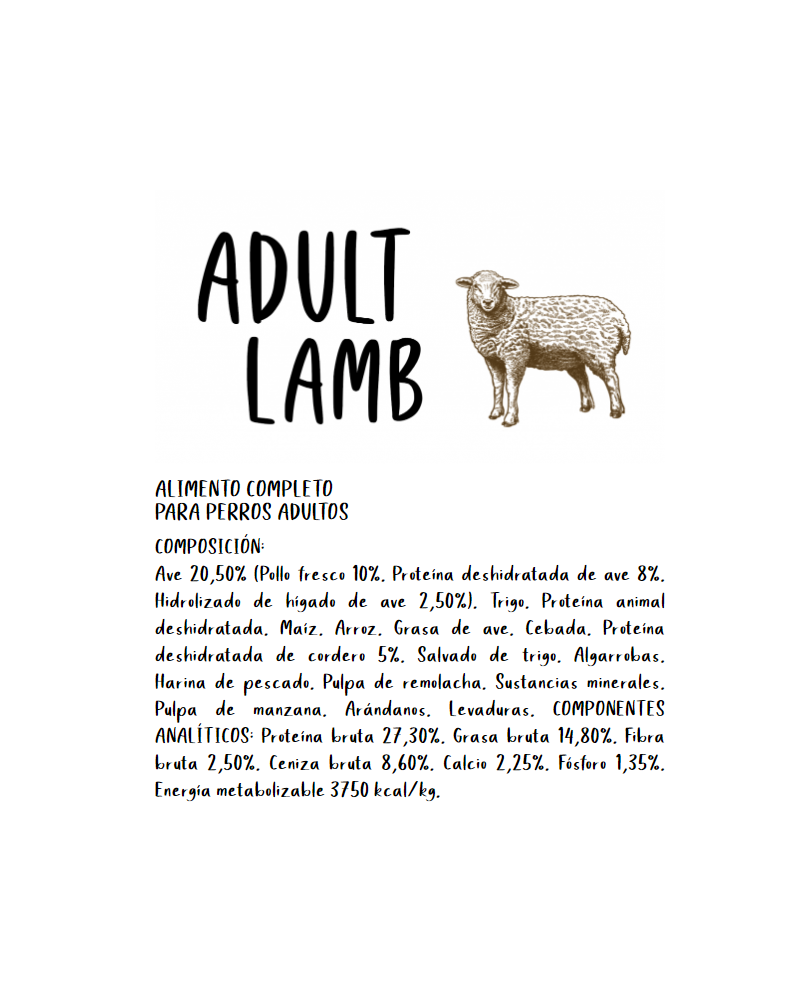 ADULT
LAMB

ALIMENTO COMPLETO
PARA PERROS ADULTOS

COMPOSICIÓN:
Ave 20,50% (Pollo fresco 10%. Proteína deshidratada de ave 8%. Hidrolizado de hígado de ave 2,50%). Trigo. Proteína animal deshidratada. Maíz. Arroz. Grasa de ave. Cebada. Proteína deshidratada de cordero 5%. Salvado de trigo. Algarrobas. Harina de pescado. Pulpa de remolacha. Sustancias minerales. Pulpa de manzana. Arándanos. Levaduras. COMPONENTES ANALÍTICOS: Proteína bruta 27,30%. Grasa bruta 14,80%. Fibra bruta 2,50%. Ceniza bruta 8,60%. Calcio 2,25%. Fósforo 1,35%. Energía metabolizable 3750 kcal/kg.